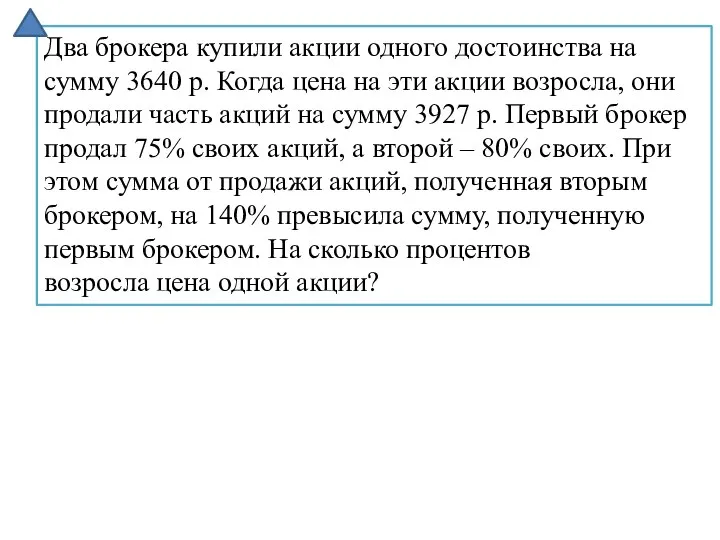 Два брокера купили акции одного достоинства на сумму 3640 р. Когда цена на эти акции возросла, они продали часть акций на сумму 3927 р. Первый брокер продал 75% своих акций, а второй – 80% своих. При этом сумма от продажи акций, полученная вторым брокером, на 140% превысила сумму, полученную первым брокером. На сколько процентов возросла цена одной акции?